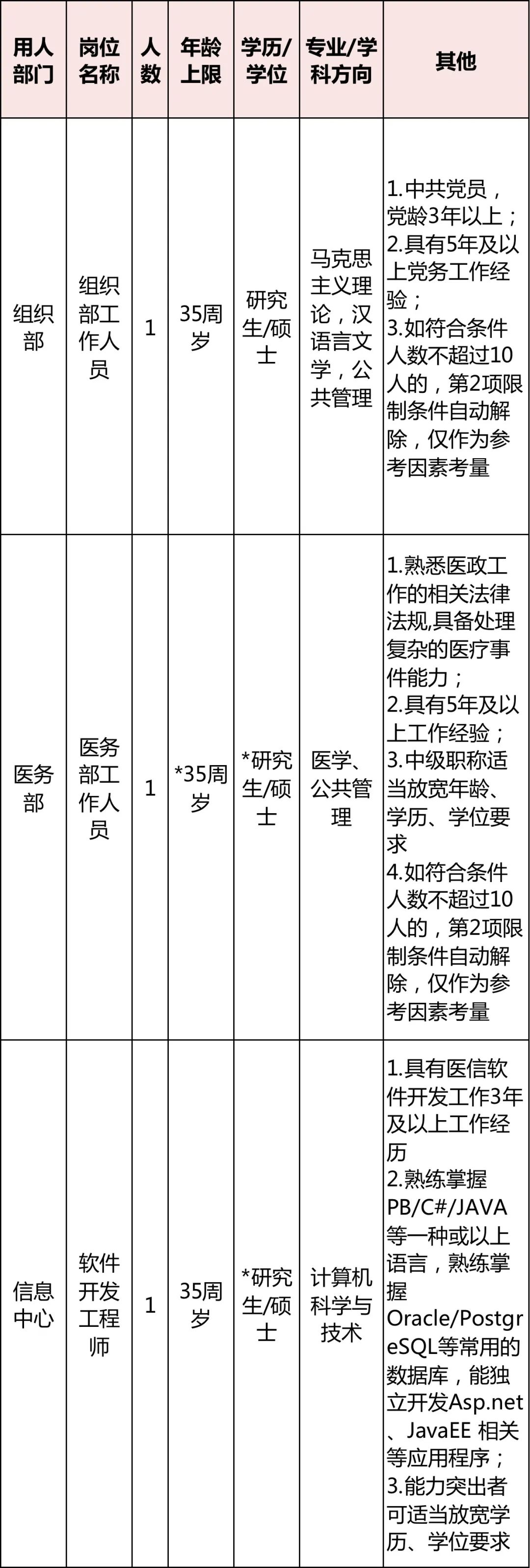 | 用人部门 | 岗位名称 | 人数 | 年龄上限 | 学历/学位 | 专业/学科方向 | 其他 |
|---|---|---|---|---|---|---|
| 组织部 | 组织部工作人员 | 1 | 35周岁 | 研究生/硕士 | 马克思主义理论，汉语言文学，公共管理 | 1.中共党员，党龄3年以上；2.具有5年及以上党务工作经验；3.如符合条件人数不超过10人的，第2项限制条件自动解除，仅作为参考因素考量 |
| 医务部 | 医务部工作人员 | 1 | *35周岁 | *研究生/硕士 | 医学、公共管理 | 1.熟悉医政工作的相关法律法规,具备处理复杂的医疗事件能力；2.具有5年及以上工作经验；3.中级职称适当放宽年龄、学历、学位要求 4.如符合条件人数不超过10人的，第2项限制条件自动解除，仅作为参考因素考量 |
| 信息中心 | 软件开发工程师 | 1 | 35周岁 | *研究生/硕士 | 计算机科学与技术 | 1.具有医信软件开发工作3年及以上工作经历 2.熟练掌握PB/C#/JAVA等一种或以上语言，熟练掌握Oracle/PostgreSQL等常用的数据库，能独立开发Asp.net、JavaEE 相关等应用程序；3.能力突出者可适当放宽学历、学位要求 |